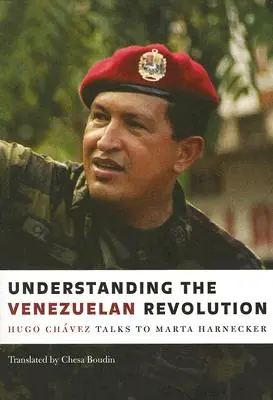 UNDERSTANDING THE VENEZUELAN REVOLUTION

HUGO CHÁVEZ TALKS TO MARTA HARNECKER

Translated by Chesa Boudin